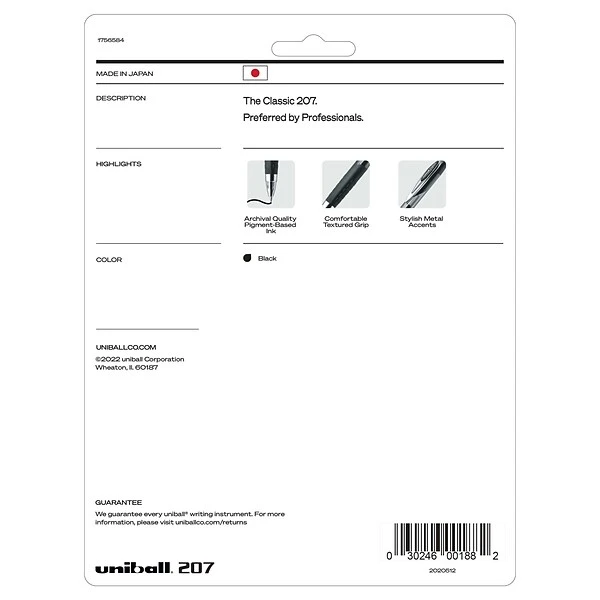 1756584

MADE IN JAPAN

DESCRIPTION

The Classic 207.

Preferred by Professionals.

HIGHLIGHTS

Archival Quality Pigment-Based Ink

Comfortable Textured Grip

Stylish Metal Accents

COLOR

Black

UNIBALLCO.COM
©2022 uniball Corporation
Wheaton, IL 60187

GUARANTEE
We guarantee every uniball® writing instrument. For more information, please visit uniballco.com/returns

uniball. 207

0 30246 00188 2
2020512